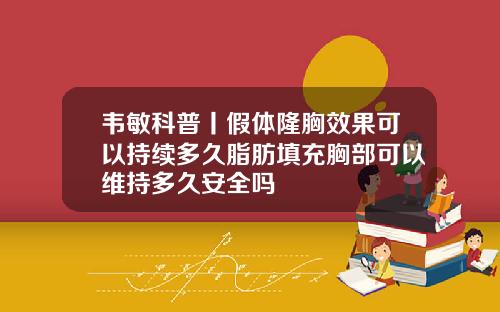 韦敏科普丨假体隆胸效果可以持续多久脂肪填充胸部可以维持多久安全吗